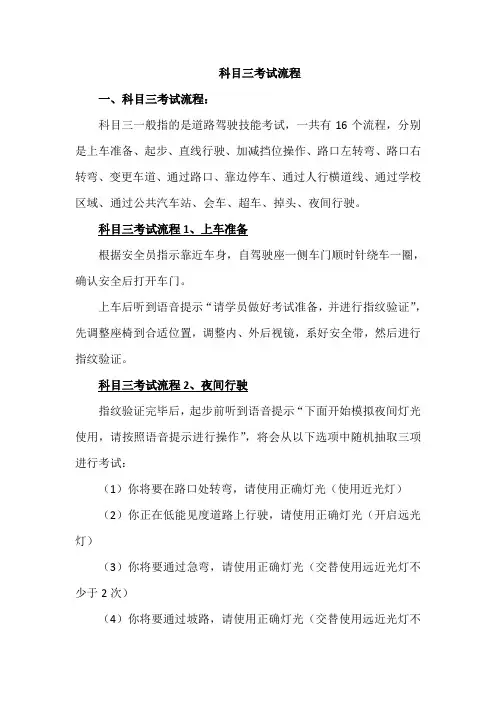 科目三考试流程

一、科目三考试流程：

科目三一般指的是道路驾驶技能考试，一共有 16 个流程，分别是上车准备、起步、直线行驶、加减挡位操作、路口左转弯、路口右转弯、变更车道、通过路口、靠边停车、通过人行横道线、通过学校区域、通过公共汽车站、会车、超车、掉头、夜间行驶。

科目三考试流程 1、上车准备

根据安全员指示靠近车身，自驾驶座一侧车门顺时针绕车一圈，确认安全后打开车门。

上车后听到语音提示“请学员做好考试准备，并进行指纹验证”，先调整座椅到合适位置，调整内、外后视镜，系好安全带，然后进行指纹验证。

科目三考试流程 2、夜间行驶

指纹验证完毕后，起步前听到语音提示“下面开始模拟夜间灯光使用，请按照语音提示进行操作”，将会从以下选项中随机抽取三项进行考试：

（1）你将要在路口处转弯，请使用正确灯光（使用近光灯）

（2）你正在低能见度道路上行驶，请使用正确灯光（开启远光灯）

（3）你将要通过急弯，请使用正确灯光（交替使用远近光灯不少于 2 次）

（4）你将要通过坡路，请使用正确灯光（交替使用远近光灯不